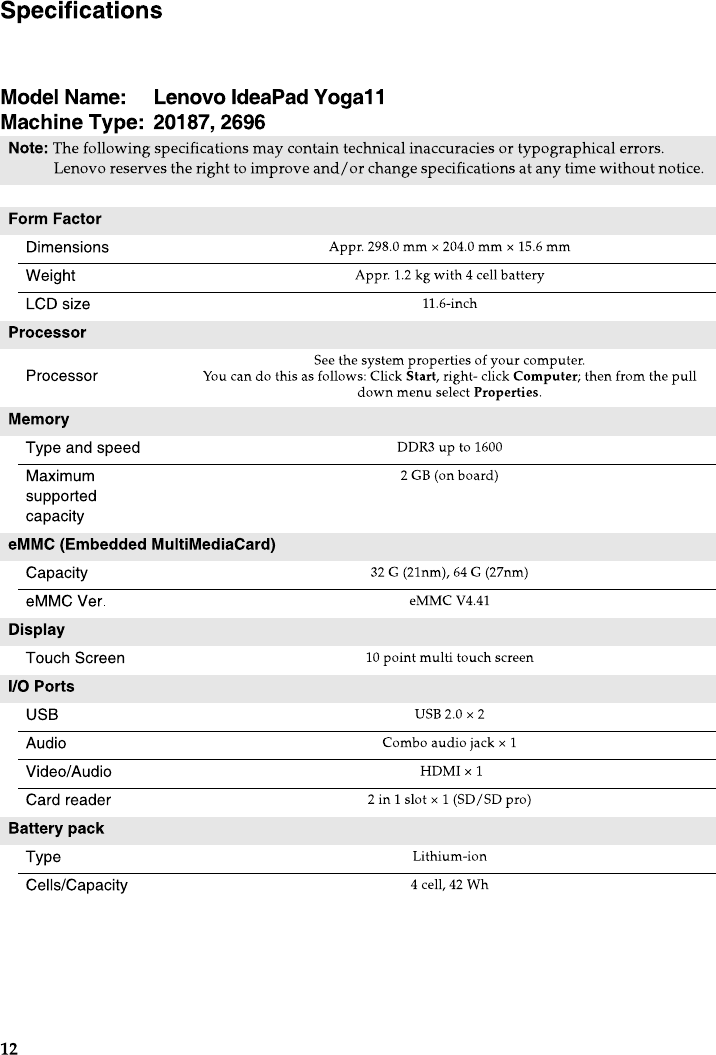 Specifications

Model Name: Lenovo IdeaPad Yoga11
Machine Type: 20187, 2696

Note: The following specifications may contain technical inaccuracies or typographical errors. Lenovo reserves the right to improve and/or change specifications at any time without notice.

| Form Factor | |
|---|---|
| Dimensions | Appr. 298.0 mm × 204.0 mm × 15.6 mm |
| Weight | Appr. 1.2 kg with 4 cell battery |
| LCD size | 11.6-inch |
| Processor | |
| Processor | See the system properties of your computer. You can do this as follows: Click Start, right- click Computer; then from the pull down menu select Properties. |
| Memory | |
| Type and speed | DDR3 up to 1600 |
| Maximum supported capacity | 2 GB (on board) |
| eMMC (Embedded MultiMediaCard) | |
| Capacity | 32 G (21nm), 64 G (27nm) |
| eMMC Ver. | eMMC V4.41 |
| Display | |
| Touch Screen | 10 point multi touch screen |
| I/O Ports | |
| USB | USB 2.0 × 2 |
| Audio | Combo audio jack × 1 |
| Video/Audio | HDMI × 1 |
| Card reader | 2 in 1 slot × 1 (SD/SD pro) |
| Battery pack | |
| Type | Lithium-ion |
| Cells/Capacity | 4 cell, 42 Wh |

12